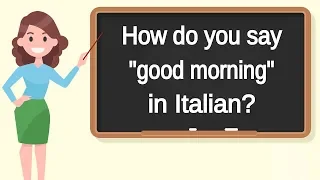 How do you say "good morning" in Italian?